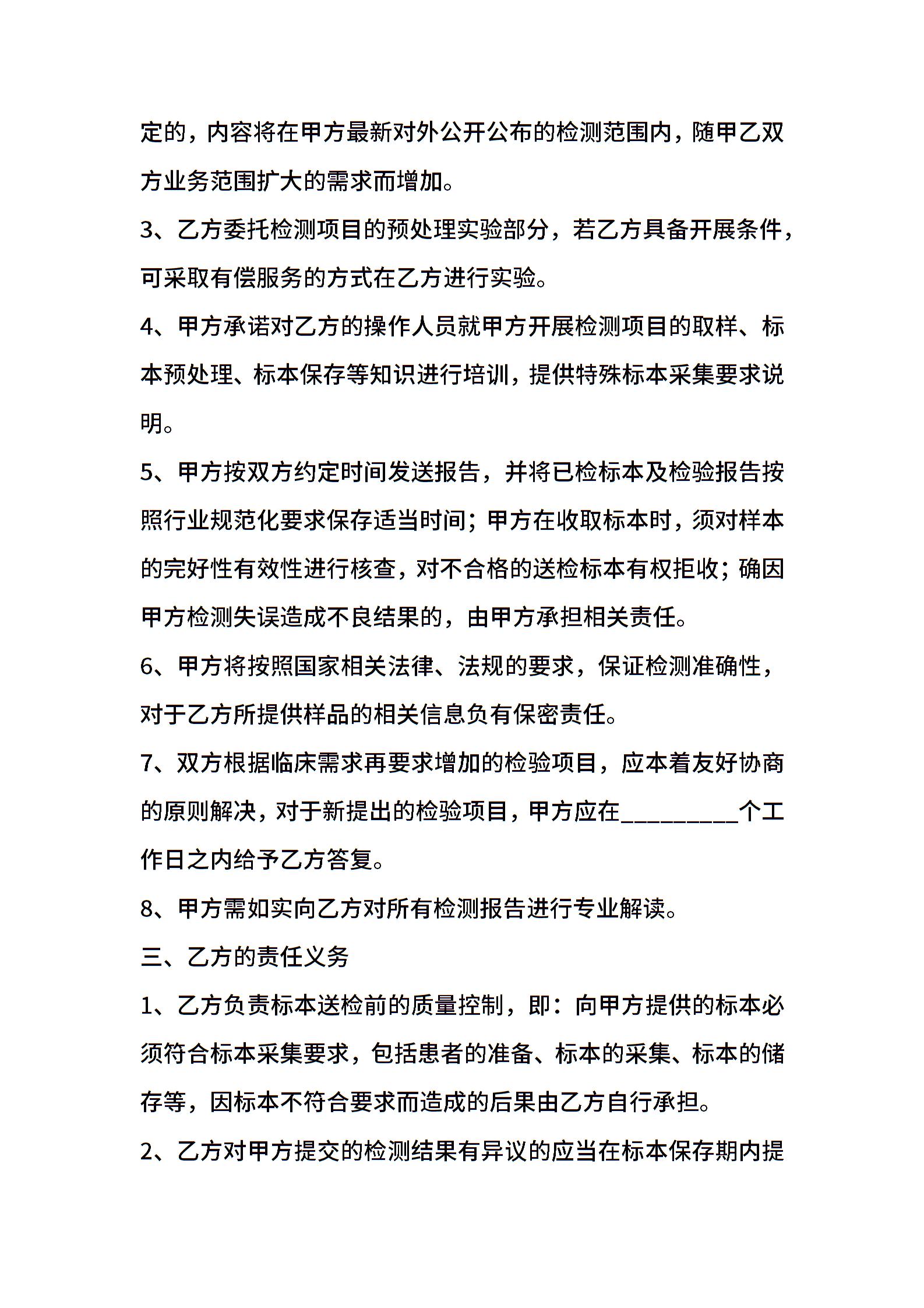 定的，内容将在甲方最新对外公开公布的检测范围内，随甲乙双方业务范围扩大的需求而增加。

3、乙方委托检测项目的预处理实验部分，若乙方具备开展条件，可采取有偿服务的方式在乙方进行实验。

4、甲方承诺对乙方的操作人员就甲方开展检测项目的取样、标本预处理、标本保存等知识进行培训，提供特殊标本采集要求说明。

5、甲方按双方约定时间发送报告，并将已检标本及检验报告按照行业规范化要求保存适当时间；甲方在收取标本时，须对样本的完好性有效性进行核查，对不合格的送检标本有权拒收；确因甲方检测失误造成不良结果的，由甲方承担相关责任。

6、甲方将按照国家相关法律、法规的要求，保证检测准确性，对于乙方所提供样品的相关信息负有保密责任。

7、双方根据临床需求再要求增加的检验项目，应本着友好协商的原则解决，对于新提出的检验项目，甲方应在__________个工作日之内给予乙方答复。

8、甲方需如实向乙方对所有检测报告进行专业解读。

三、乙方的责任义务

1、乙方负责标本送检前的质量控制，即：向甲方提供的标本必须符合标本采集要求，包括患者的准备、标本的采集、标本的储存等，因标本不符合要求而造成的后果由乙方自行承担。

2、乙方对甲方提交的检测结果有异议的应当在标本保存期内提